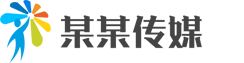 某某传媒